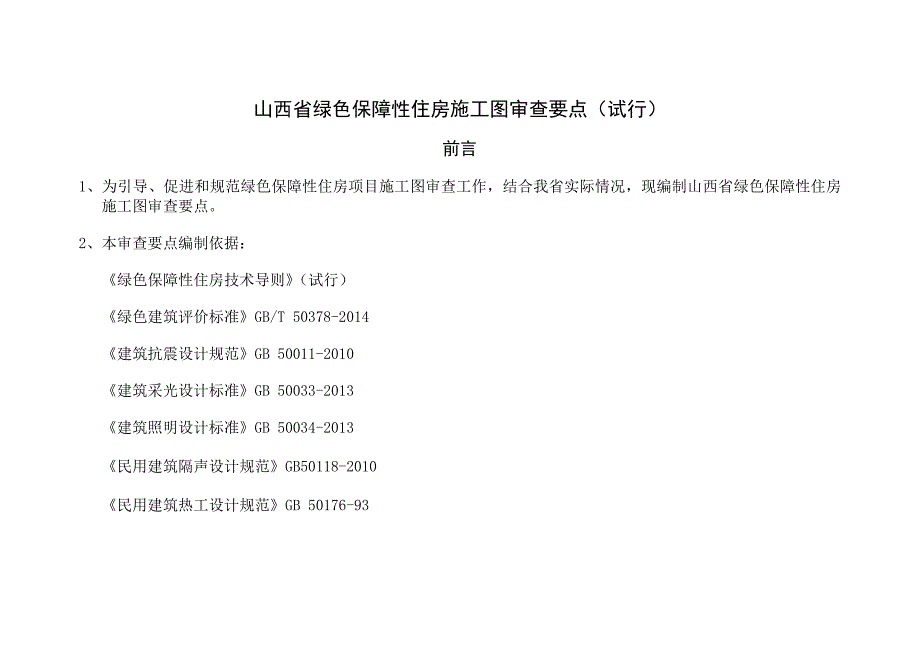 山西省绿色保障性住房施工图审查要点（试行）

前言

1、为引导、促进和规范绿色保障性住房项目施工图审查工作，结合我省实际情况，现编制山西省绿色保障性住房施工图审查要点。

2、本审查要点编制依据：

《绿色保障性住房技术导则》（试行）

《绿色建筑评价标准》GB/T 50378-2014

《建筑抗震设计规范》GB 50011-2010

《建筑采光设计标准》GB 50033-2013

《建筑照明设计标准》GB 50034-2013

《民用建筑隔声设计规范》GB50118-2010

《民用建筑热工设计规范》GB 50176-93